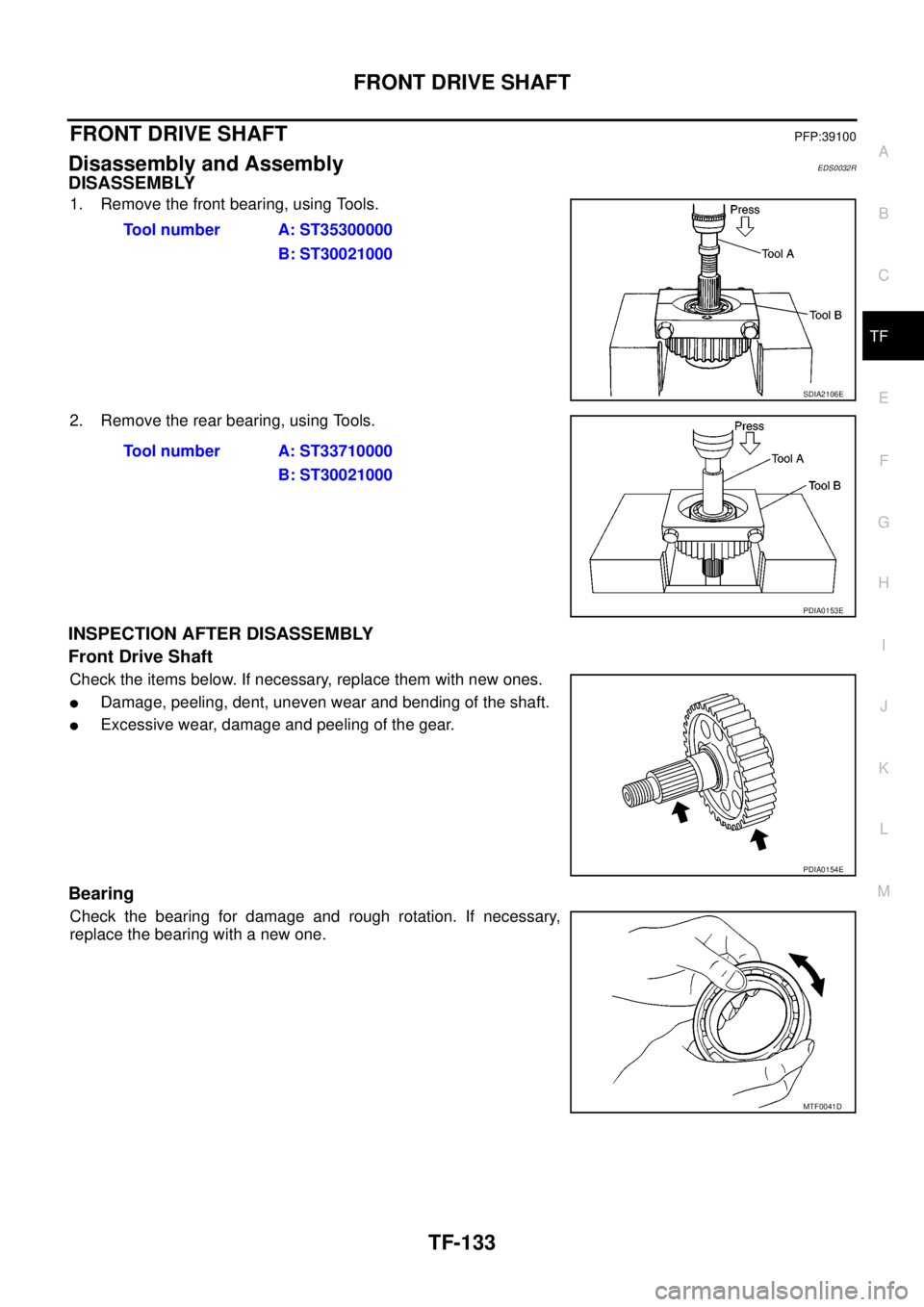 FRONT DRIVE SHAFT

FRONT DRIVE SHAFT PFP:39100

Disassembly and Assembly EDS0032R

DISASSEMBLY

1. Remove the front bearing, using Tools.

Tool number A: ST35300000
B: ST30021000

Press
Tool A
Tool B
SDIA2106E

2. Remove the rear bearing, using Tools.

Tool number A: ST33710000
B: ST30021000

Press
Tool A
Tool B
PDIA0153E

INSPECTION AFTER DISASSEMBLY

Front Drive Shaft

Check the items below. If necessary, replace them with new ones.

● Damage, peeling, dent, uneven wear and bending of the shaft.
● Excessive wear, damage and peeling of the gear.

PDIA0154E

Bearing

Check the bearing for damage and rough rotation. If necessary, replace the bearing with a new one.

MTF0041D

A
B
C
TF
E
F
G
H
I
J
K
L
M

TF-133

carmanualsonline.info